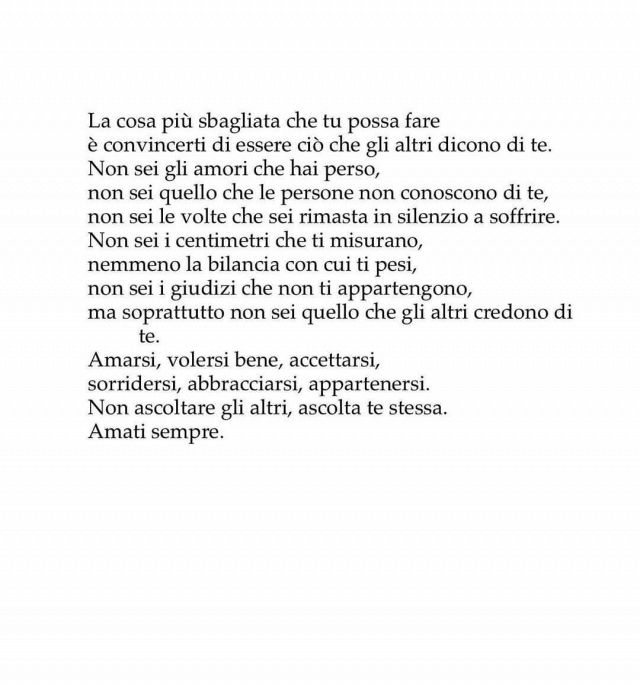 La cosa più sbagliata che tu possa fare
è convincerti di essere ciò che gli altri dicono di te.
Non sei gli amori che hai perso,
non sei quello che le persone non conoscono di te,
non sei le volte che sei rimasta in silenzio a soffrire.
Non sei i centimetri che ti misurano,
nemmeno la bilancia con cui ti pesi,
non sei i giudizi che non ti appartengono,
ma soprattutto non sei quello che gli altri credono di te.
Amarsi, volersi bene, accettarsi,
sorridersi, abbracciarsi, appartenersi.
Non ascoltare gli altri, ascolta te stessa.
Amati sempre.